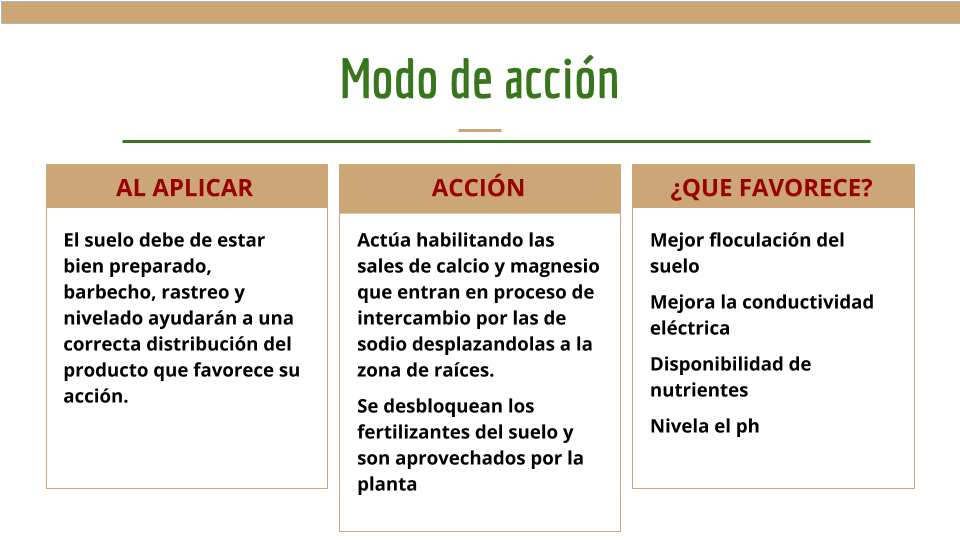 Modo de acción

AL APLICAR

El suelo debe de estar bien preparado, barbecho, rastreo y nivelado ayudarán a una correcta distribución del producto que favorece su acción.

ACCIÓN

Actúa habilitando las sales de calcio y magnesio que entran en proceso de intercambio por las de sodio desplazandolas a la zona de raíces.

Se desbloquean los fertilizantes del suelo y son aprovechados por la planta

¿QUE FAVORECE?

Mejor floculación del suelo

Mejora la conductividad eléctrica

Disponibilidad de nutrientes

Nivela el ph